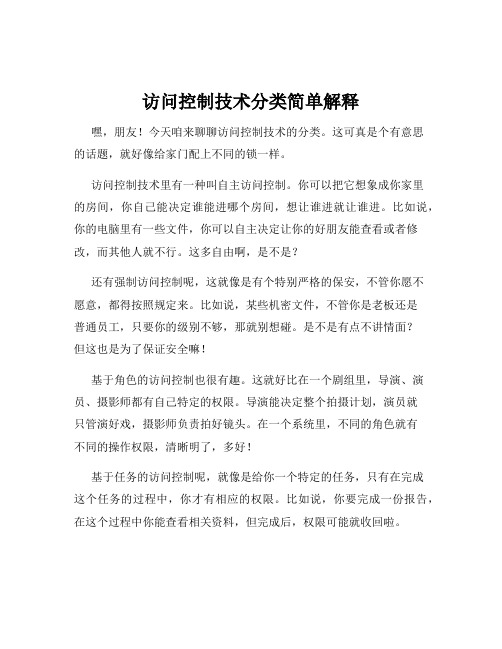 访问控制技术分类简单解释

嘿，朋友！今天咱来聊聊访问控制技术的分类。这可真是个有意思的话题，就好像给家门配上不同的锁一样。

访问控制技术里有一种叫自主访问控制。你可以把它想象成你家里的房间，你自己能决定谁能进哪个房间，想让谁进就让谁进。比如说，你的电脑里有一些文件，你可以自主决定让你的好朋友能查看或者修改，而其他人就不行。这多自由啊，是不是？

还有强制访问控制呢，这就像是有个特别严格的保安，不管你愿不愿意，都得按照规定来。比如说，某些机密文件，不管你是老板还是普通员工，只要你的级别不够，那就别想碰。是不是有点不讲情面？但这也是为了保证安全嘛！

基于角色的访问控制也很有趣。这就好比在一个剧组里，导演、演员、摄影师都有自己特定的权限。导演能决定整个拍摄计划，演员就只管演好戏，摄影师负责拍好镜头。在一个系统里，不同的角色就有不同的操作权限，清晰明了，多好！

基于任务的访问控制呢，就像是给你一个特定的任务，只有在完成这个任务的过程中，你才有相应的权限。比如说，你要完成一份报告，在这个过程中你能查看相关资料，但完成后，权限可能就收回啦。